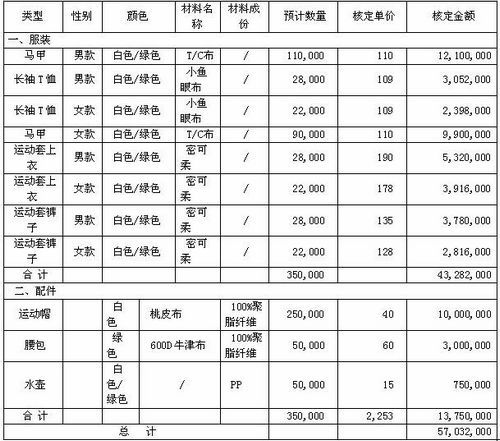 | 类型 | 性别 | 颜色 | 材料名称 | 材料成份 | 预计数量 | 核定单价 | 核定金额 |
|---|---|---|---|---|---|---|---|
| 一、服装 | | | | | | | |
| 马甲 | 男款 | 白色/绿色 | T/C布 | / | 110,000 | 110 | 12,100,000 |
| 长袖T恤 | 男款 | 白色/绿色 | 小鱼眼布 | / | 28,000 | 109 | 3,052,000 |
| 长袖T恤 | 女款 | 白色/绿色 | 小鱼眼布 | / | 22,000 | 109 | 2,398,000 |
| 马甲 | 女款 | 白色/绿色 | T/C布 | / | 90,000 | 110 | 9,900,000 |
| 运动套上衣 | 男款 | 白色/绿色 | 密可柔 | / | 28,000 | 190 | 5,320,000 |
| 运动套上衣 | 女款 | 白色/绿色 | 密可柔 | / | 22,000 | 178 | 3,916,000 |
| 运动套裤子 | 男款 | 白色/绿色 | 密可柔 | / | 28,000 | 135 | 3,780,000 |
| 运动套裤子 | 女款 | 白色/绿色 | 密可柔 | / | 22,000 | 128 | 2,816,000 |
| 合 计 | | | | | 350,000 | | 43,282,000 |
| 二、配件 | | | | | | | |
| 运动帽 | | 白色 | 桃皮布 | 100%聚脂纤维 | 250,000 | 40 | 10,000,000 |
| 腰包 | | 绿色 | 600D牛津布 | 100%聚脂纤维 | 50,000 | 60 | 3,000,000 |
| 水壶 | | 白色/绿色 | / | PP | 50,000 | 15 | 750,000 |
| 合 计 | | | | | 350,000 | 2,253 | 13,750,000 |
| 总 计 | | | | | | | 57,032,000 |